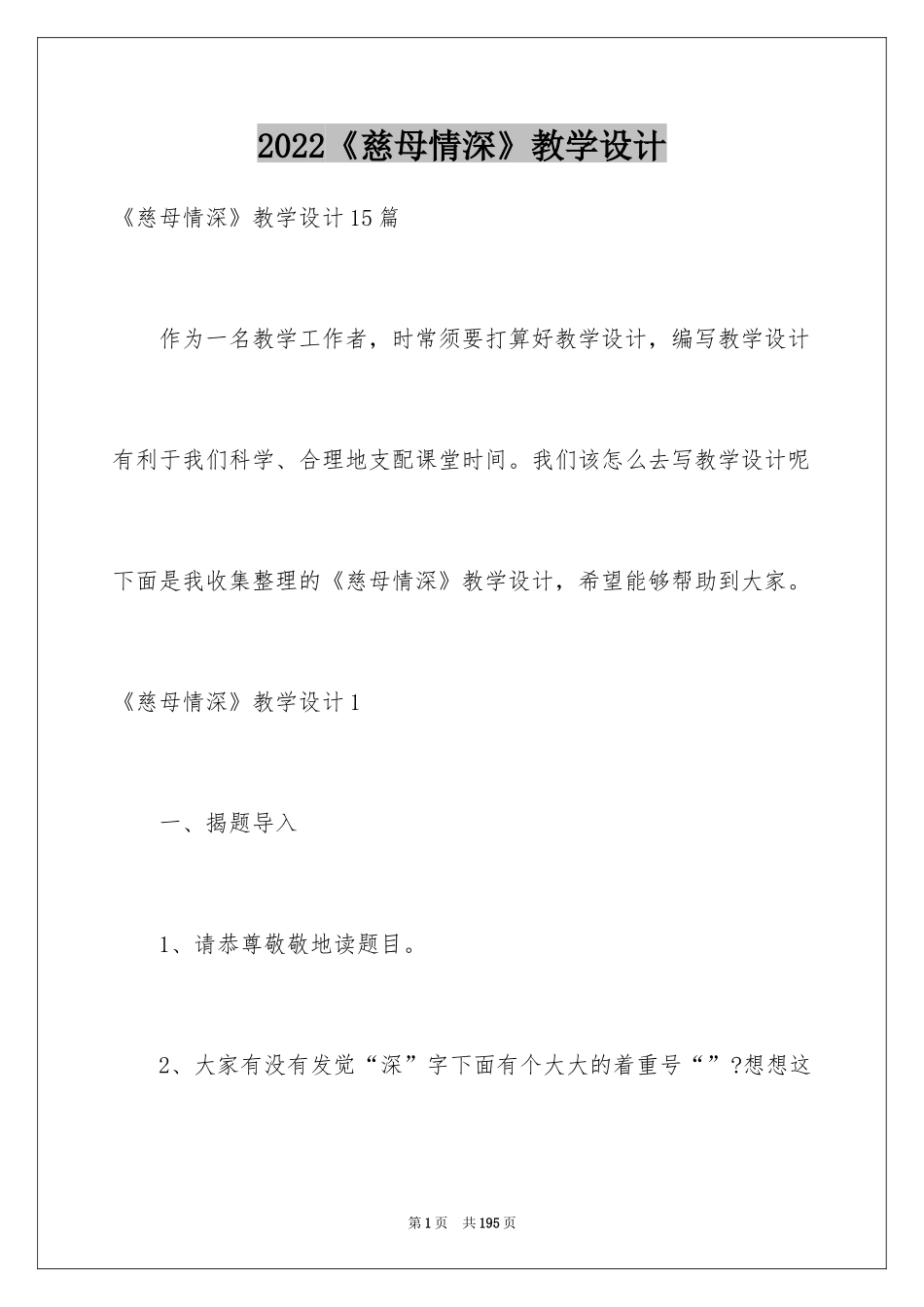 2022《慈母情深》教学设计

《慈母情深》教学设计15篇

作为一名教学工作者，时常须要打算好教学设计，编写教学设计有利于我们科学、合理地支配课堂时间。我们该怎么去写教学设计呢下面是我收集整理的《慈母情深》教学设计，希望能够帮助到大家。

《慈母情深》教学设计1

一、揭题导入

1、请恭尊敬敬地读题目。

2、大家有没有发觉“深”字下面有个大大的着重号“”?想想这

第1页 共195页